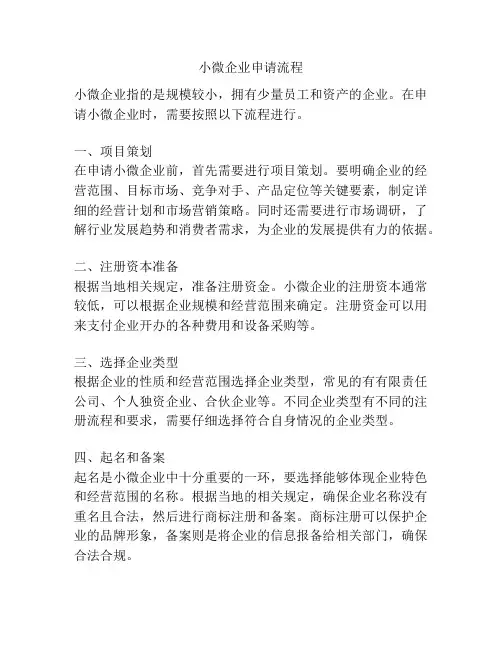 小微企业申请流程

小微企业指的是规模较小，拥有少量员工和资产的企业。在申请小微企业时，需要按照以下流程进行。

一、项目策划
在申请小微企业前，首先需要进行项目策划。要明确企业的经营范围、目标市场、竞争对手、产品定位等关键要素，制定详细的经营计划和市场营销策略。同时还需要进行市场调研，了解行业发展趋势和消费者需求，为企业的发展提供有力的依据。

二、注册资本准备
根据当地相关规定，准备注册资金。小微企业的注册资本通常较低，可以根据企业规模和经营范围来确定。注册资金可以用来支付企业开办的各种费用和设备采购等。

三、选择企业类型
根据企业的性质和经营范围选择企业类型，常见的有有限责任公司、个人独资企业、合伙企业等。不同企业类型有不同的注册流程和要求，需要仔细选择符合自身情况的企业类型。

四、起名和备案
起名是小微企业中十分重要的一环，要选择能够体现企业特色和经营范围的名称。根据当地的相关规定，确保企业名称没有重名且合法，然后进行商标注册和备案。商标注册可以保护企业的品牌形象，备案则是将企业的信息报备给相关部门，确保合法合规。